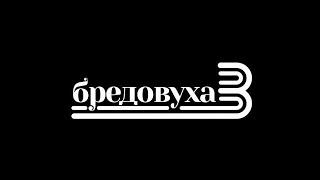 бредовуха 3